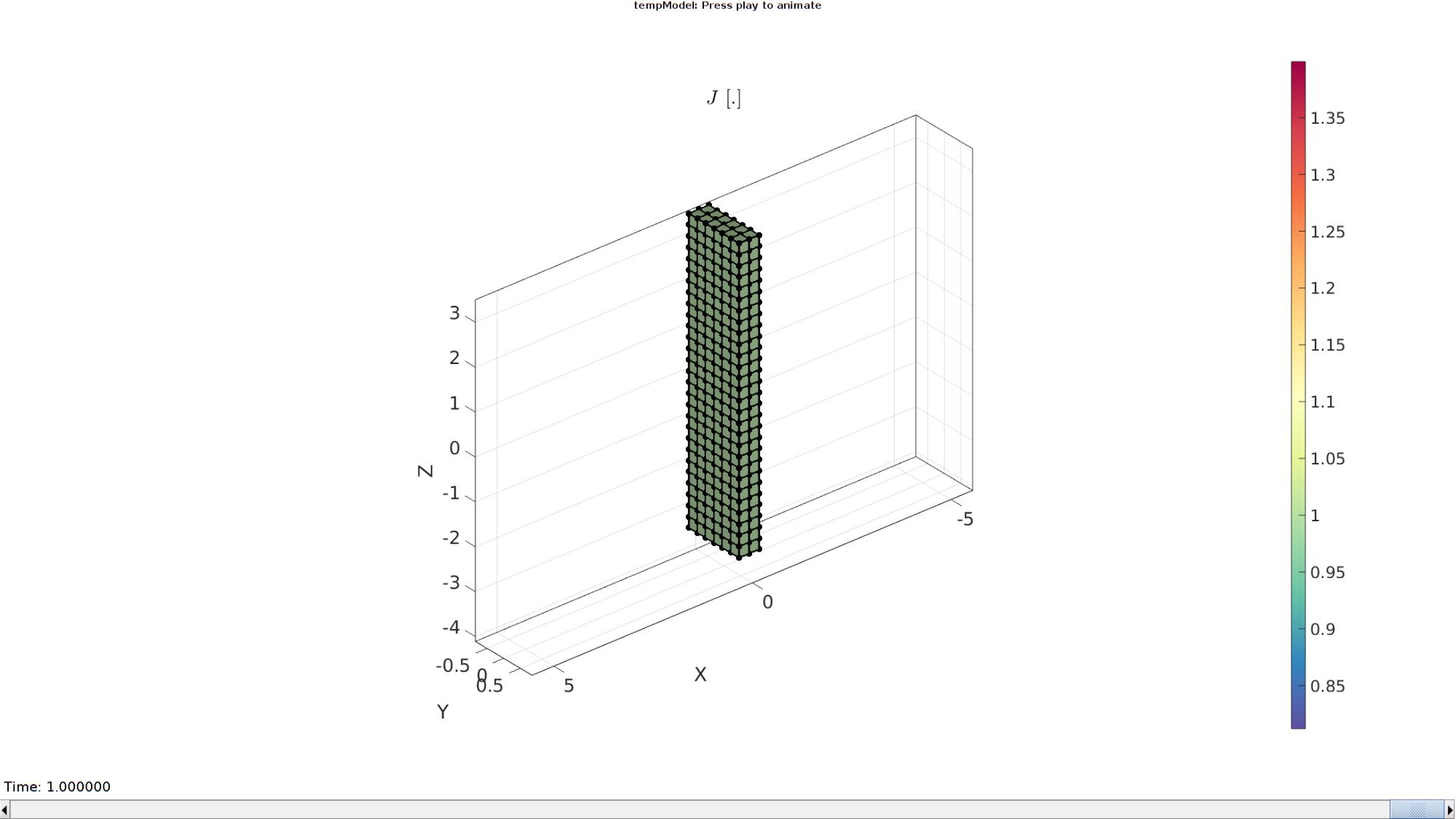 tempModel: Press play to animate

$J$ [.]

3
2
1
0
-1
-2
-3
-4
Z

-0.5
0
0.5
Y

5
0
-5
X

1.35
1.3
1.25
1.2
1.15
1.1
1.05
1
0.95
0.9
0.85

Time: 1.000000